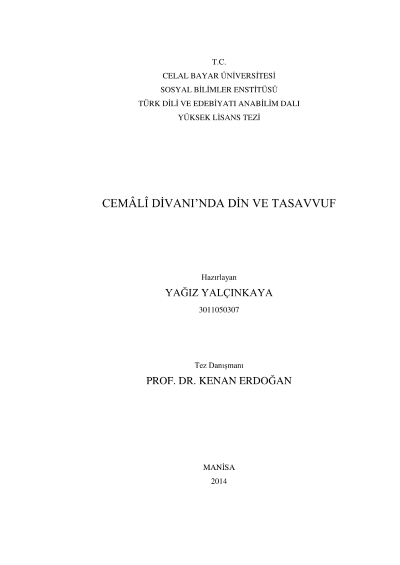 T.C.
CELAL BAYAR ÜNİVERSİTESİ
SOSYAL BİLİMLER ENSTİTÜSÜ
TÜRK DİLİ VE EDEBİYATI ANABİLİM DALI
YÜKSEK LİSANS TEZİ

CEMÂLÎ DİVANI'NDA DİN VE TASAVVUF

Hazırlayan
YAĞIZ YALÇINKAYA
3011050307

Tez Danışmanı
PROF. DR. KENAN ERDOĞAN

MANİSA
2014